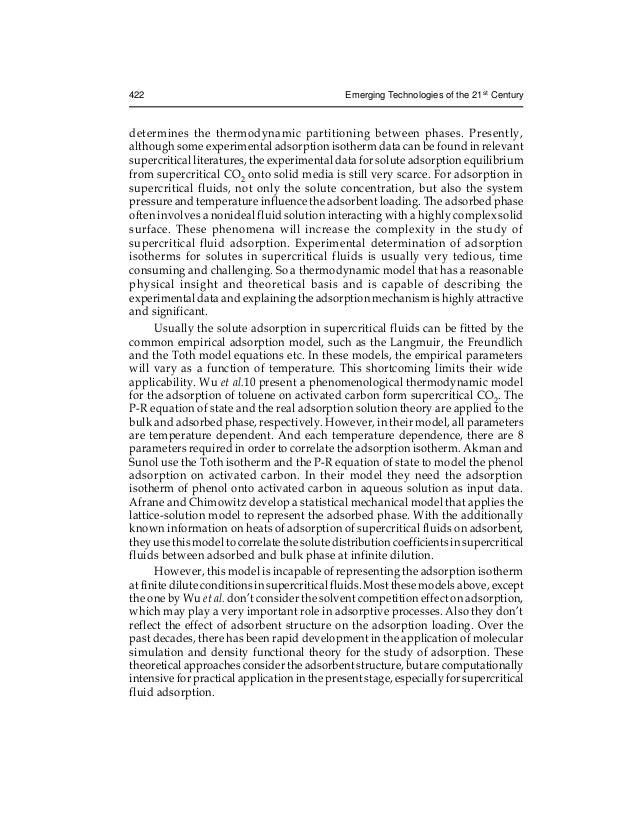 422 Emerging Technologies of the 21$^{st}$ Century

determines the thermodynamic partitioning between phases. Presently, although some experimental adsorption isotherm data can be found in relevant supercritical literatures, the experimental data for solute adsorption equilibrium from supercritical $CO_2$ onto solid media is still very scarce. For adsorption in supercritical fluids, not only the solute concentration, but also the system pressure and temperature influence the adsorbent loading. The adsorbed phase often involves a nonideal fluid solution interacting with a highly complex solid surface. These phenomena will increase the complexity in the study of supercritical fluid adsorption. Experimental determination of adsorption isotherms for solutes in supercritical fluids is usually very tedious, time consuming and challenging. So a thermodynamic model that has a reasonable physical insight and theoretical basis and is capable of describing the experimental data and explaining the adsorption mechanism is highly attractive and significant.

Usually the solute adsorption in supercritical fluids can be fitted by the common empirical adsorption model, such as the Langmuir, the Freundlich and the Toth model equations etc. In these models, the empirical parameters will vary as a function of temperature. This shortcoming limits their wide applicability. Wu et al.10 present a phenomenological thermodynamic model for the adsorption of toluene on activated carbon form supercritical $CO_2$. The P-R equation of state and the real adsorption solution theory are applied to the bulk and adsorbed phase, respectively. However, in their model, all parameters are temperature dependent. And each temperature dependence, there are 8 parameters required in order to correlate the adsorption isotherm. Akman and Sunol use the Toth isotherm and the P-R equation of state to model the phenol adsorption on activated carbon. In their model they need the adsorption isotherm of phenol onto activated carbon in aqueous solution as input data. Afrane and Chimowitz develop a statistical mechanical model that applies the lattice-solution model to represent the adsorbed phase. With the additionally known information on heats of adsorption of supercritical fluids on adsorbent, they use this model to correlate the solute distribution coefficients in supercritical fluids between adsorbed and bulk phase at infinite dilution.

However, this model is incapable of representing the adsorption isotherm at finite dilute conditions in supercritical fluids. Most these models above, except the one by Wu et al. don't consider the solvent competition effect on adsorption, which may play a very important role in adsorptive processes. Also they don't reflect the effect of adsorbent structure on the adsorption loading. Over the past decades, there has been rapid development in the application of molecular simulation and density functional theory for the study of adsorption. These theoretical approaches consider the adsorbent structure, but are computationally intensive for practical application in the present stage, especially for supercritical fluid adsorption.